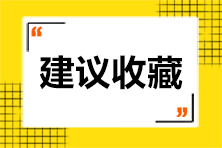 “
建议收藏
”